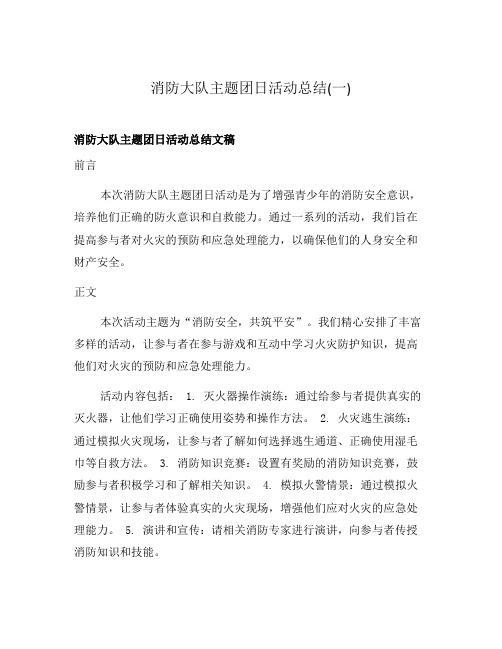 消防大队主题团日活动总结(一)

消防大队主题团日活动总结文稿

前言

本次消防大队主题团日活动是为了增强青少年的消防安全意识，培养他们正确的防火意识和自救能力。通过一系列的活动，我们旨在提高参与者对火灾的预防和应急处理能力，以确保他们的人身安全和财产安全。

正文

本次活动主题为“消防安全，共筑平安”。我们精心安排了丰富多样的活动，让参与者在参与游戏和互动中学习火灾防护知识，提高他们对火灾的预防和应急处理能力。

活动内容包括： 1. 灭火器操作演练：通过给参与者提供真实的灭火器，让他们学习正确使用姿势和操作方法。 2. 火灾逃生演练：通过模拟火灾现场，让参与者了解如何选择逃生通道、正确使用湿毛巾等自救方法。 3. 消防知识竞赛：设置有奖励的消防知识竞赛，鼓励参与者积极学习和了解相关知识。 4. 模拟火警情景：通过模拟火警情景，让参与者体验真实的火灾现场，增强他们应对火灾的应急处理能力。 5. 演讲和宣传：请相关消防专家进行演讲，向参与者传授消防知识和技能。